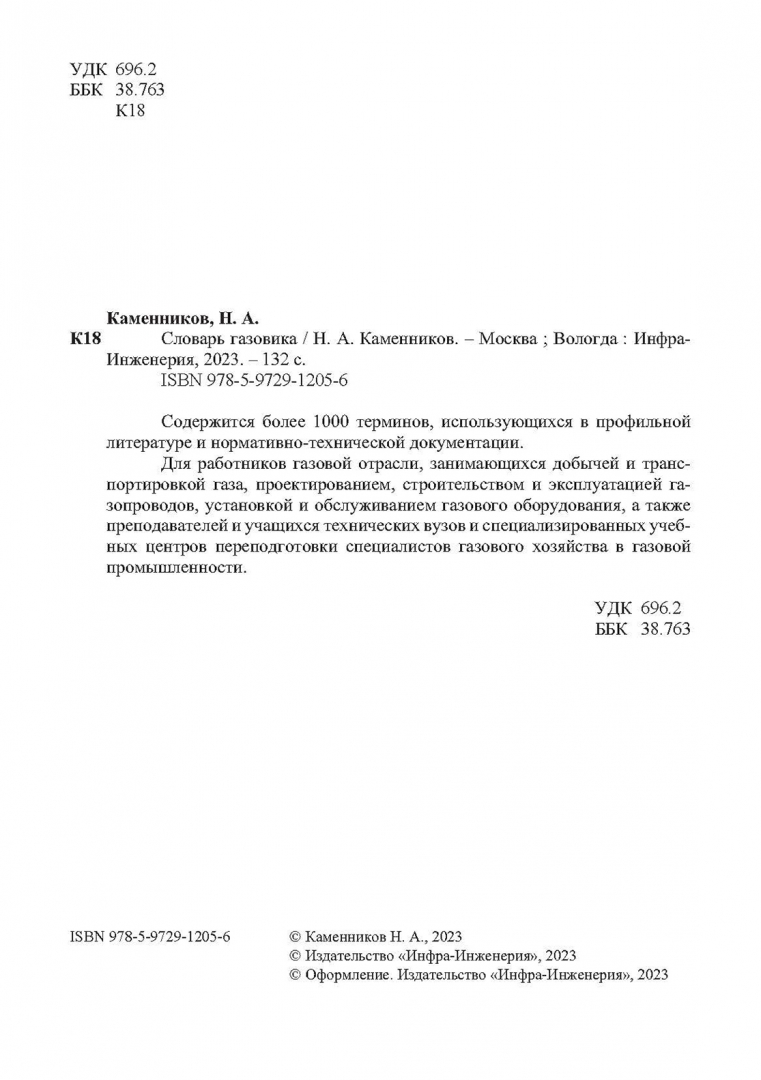 УДК 696.2
ББК 38.763
К18

Каменников, Н. А.
К18 Словарь газовика / Н. А. Каменников. – Москва ; Вологда : Инфра-Инженерия, 2023. – 132 с.
ISBN 978-5-9729-1205-6

Содержится более 1000 терминов, использующихся в профильной литературе и нормативно-технической документации.

Для работников газовой отрасли, занимающихся добычей и транспортировкой газа, проектированием, строительством и эксплуатацией газопроводов, установкой и обслуживанием газового оборудования, а также преподавателей и учащихся технических вузов и специализированных учебных центров переподготовки специалистов газового хозяйства в газовой промышленности.

УДК 696.2
ББК 38.763

ISBN 978-5-9729-1205-6

© Каменников Н. А., 2023
© Издательство «Инфра-Инженерия», 2023
© Оформление. Издательство «Инфра-Инженерия», 2023